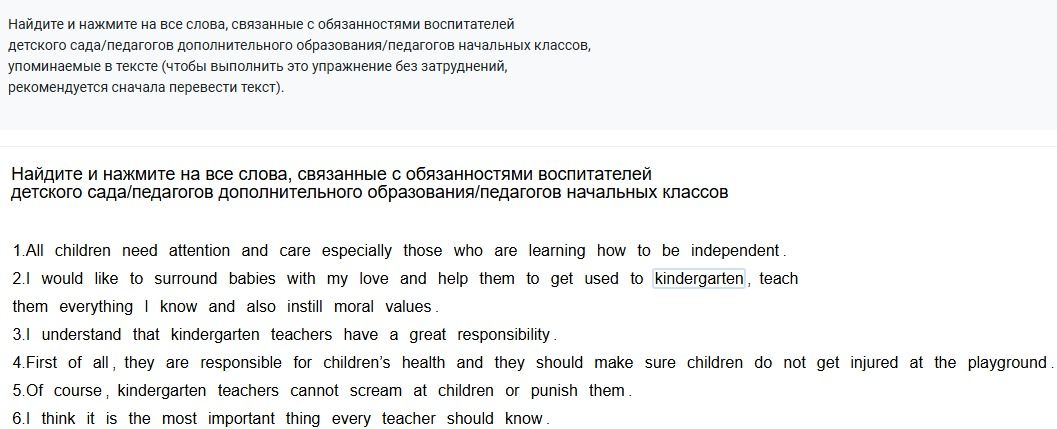 Найдите и нажмите на все слова, связанные с обязанностями воспитателей детского сада/педагогов дополнительного образования/педагогов начальных классов, упоминаемые в тексте (чтобы выполнить это упражнение без затруднений, рекомендуется сначала перевести текст).

Найдите и нажмите на все слова, связанные с обязанностями воспитателей детского сада/педагогов дополнительного образования/педагогов начальных классов

1.All children need attention and care especially those who are learning how to be independent.
2.I would like to surround babies with my love and help them to get used to kindergarten, teach them everything I know and also instill moral values.
3.I understand that kindergarten teachers have a great responsibility.
4.First of all, they are responsible for children's health and they should make sure children do not get injured at the playground.
5.Of course, kindergarten teachers cannot scream at children or punish them.
6.I think it is the most important thing every teacher should know.